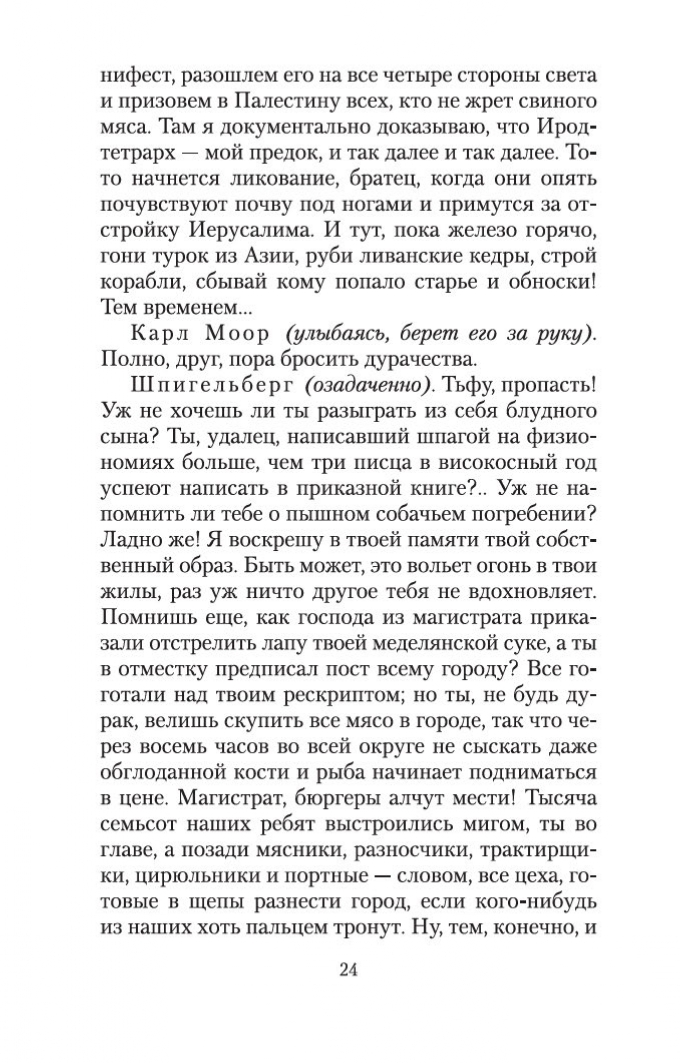 нифест, разошлем его на все четыре стороны света и призовем в Палестину всех, кто не жрет свиного мяса. Там я документально доказываю, что Ирод-тетрарх — мой предок, и так далее и так далее. То-то начнется ликование, братец, когда они опять почувствуют почву под ногами и примутся за отстройку Иерусалима. И тут, пока железо горячо, гони турок из Азии, руби ливанские кедры, строй корабли, сбывай кому попало старье и обноски! Тем временем...

Карл Моор (улыбаясь, берет его за руку). Полно, друг, пора бросить дурачества.

Шпигельберг (озадаченно). Тьфу, пропасть! Уж не хочешь ли ты разыграть из себя блудного сына? Ты, удалец, написавший шпагой на физиономиях больше, чем три писца в високосный год успеют написать в приказной книге?.. Уж не напомнить ли тебе о пышном собачьем погребении? Ладно же! Я воскрешу в твоей памяти твой собственный образ. Быть может, это вольет огонь в твои жилы, раз уж ничто другое тебя не вдохновляет. Помнишь еще, как господа из магистрата приказали отстрелить лапу твоей меделянской суке, а ты в отместку предписал пост всему городу? Все гоготали над твоим рескриптом; но ты, не будь дурак, велишь скупить все мясо в городе, так что через восемь часов во всей округе не сыскать даже обглоданной кости и рыба начинает подниматься в цене. Магистрат, бюргеры алчут мести! Тысяча семьсот наших ребят выстроились мигом, ты во главе, а позади мясники, разносчики, трактирщики, цирюльники и портные — словом, все цеха, готовые в щепы разнести город, если кого-нибудь из наших хоть пальцем тронут. Ну, тем, конечно, и

24